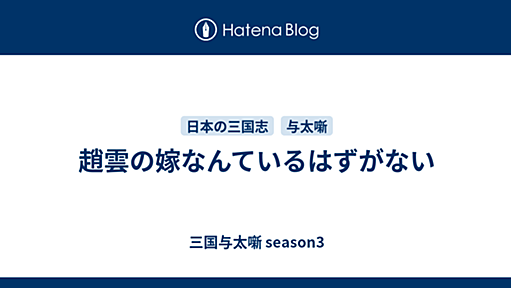 Hatena Blog

日本の三国志
与太噺

趙雲の嫁なんているはずがない

三国与太噺 season3